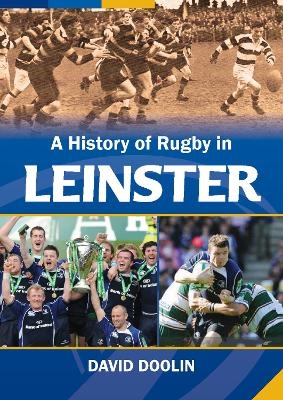 A History of Rugby in
LEINSTER

DAVID DOOLIN